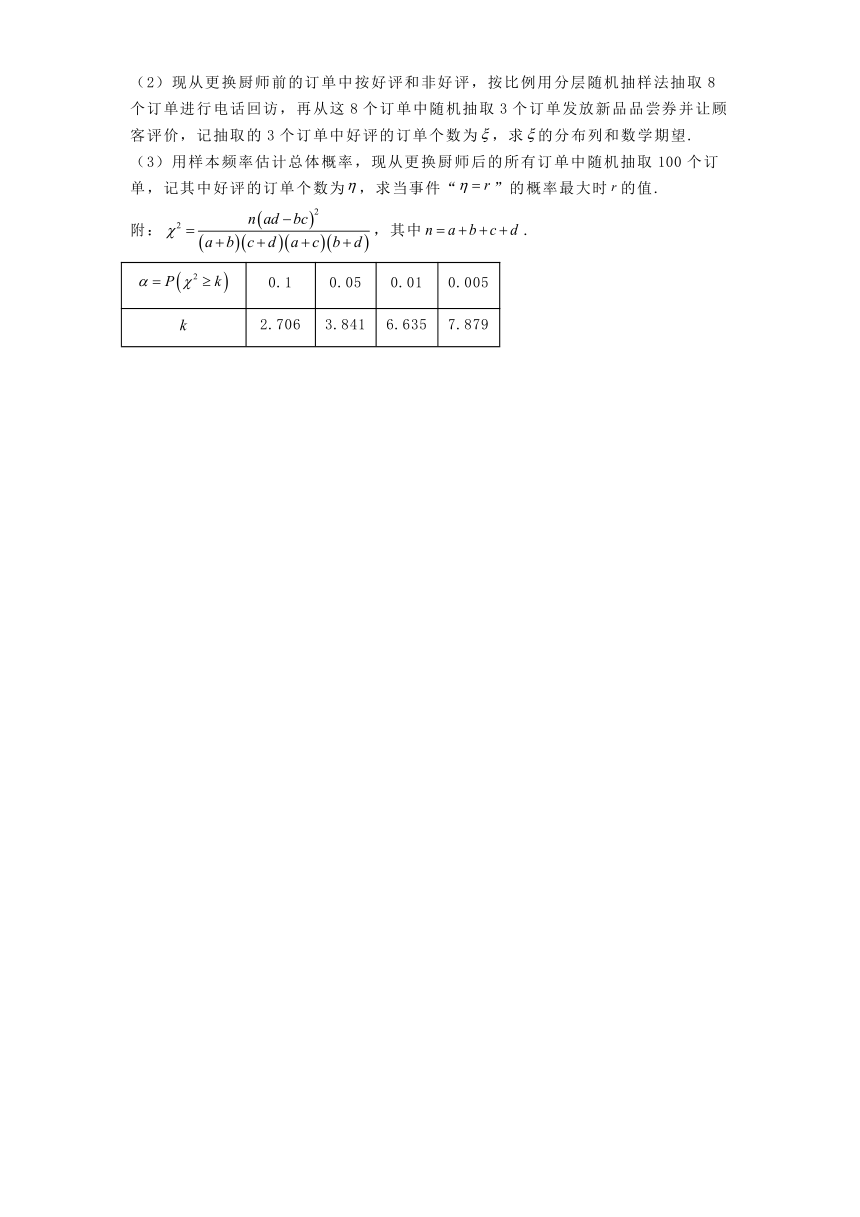 （2）现从更换厨师前的订单中按好评和非好评，按比例用分层随机抽样法抽取 8 个订单进行电话回访，再从这 8 个订单中随机抽取 3 个订单发放新品品尝券并让顾客评价，记抽取的 3 个订单中好评的订单个数为$\xi$，求$\xi$的分布列和数学期望.

（3）用样本频率估计总体概率，现从更换厨师后的所有订单中随机抽取 100 个订单，记其中好评的订单个数为$\eta$，求当事件“$\eta=r$”的概率最大时$r$的值.

附：$\chi^2=\frac{n(ad-bc)^2}{(a+b)(c+d)(a+c)(b+d)}$，其中$n=a+b+c+d$.

| $\alpha=P(\chi^2\geq k)$ | 0.1 | 0.05 | 0.01 | 0.005 |
|---|---|---|---|---|
| $k$ | 2.706 | 3.841 | 6.635 | 7.879 |